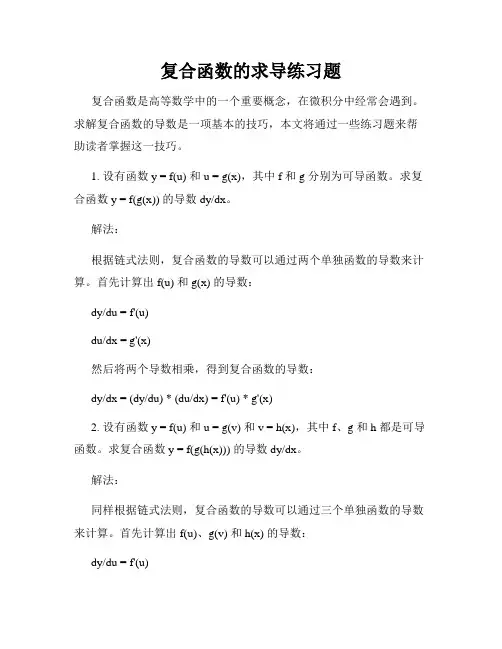 复合函数的求导练习题

复合函数是高等数学中的一个重要概念，在微积分中经常会遇到。求解复合函数的导数是一项基本的技巧，本文将通过一些练习题来帮助读者掌握这一技巧。

1. 设有函数 y = f(u) 和 u = g(x)，其中 f 和 g 分别为可导函数。求复合函数 y = f(g(x)) 的导数 dy/dx。

解法：

根据链式法则，复合函数的导数可以通过两个单独函数的导数来计算。首先计算出 f(u) 和 g(x) 的导数：

dy/du = f'(u)

du/dx = g'(x)

然后将两个导数相乘，得到复合函数的导数：

dy/dx = (dy/du) * (du/dx) = f'(u) * g'(x)

2. 设有函数 y = f(u) 和 u = g(v) 和 v = h(x)，其中 f、g 和 h 都是可导函数。求复合函数 y = f(g(h(x))) 的导数 dy/dx。

解法：

同样根据链式法则，复合函数的导数可以通过三个单独函数的导数来计算。首先计算出 f(u)、g(v) 和 h(x) 的导数：

dy/du = f'(u)